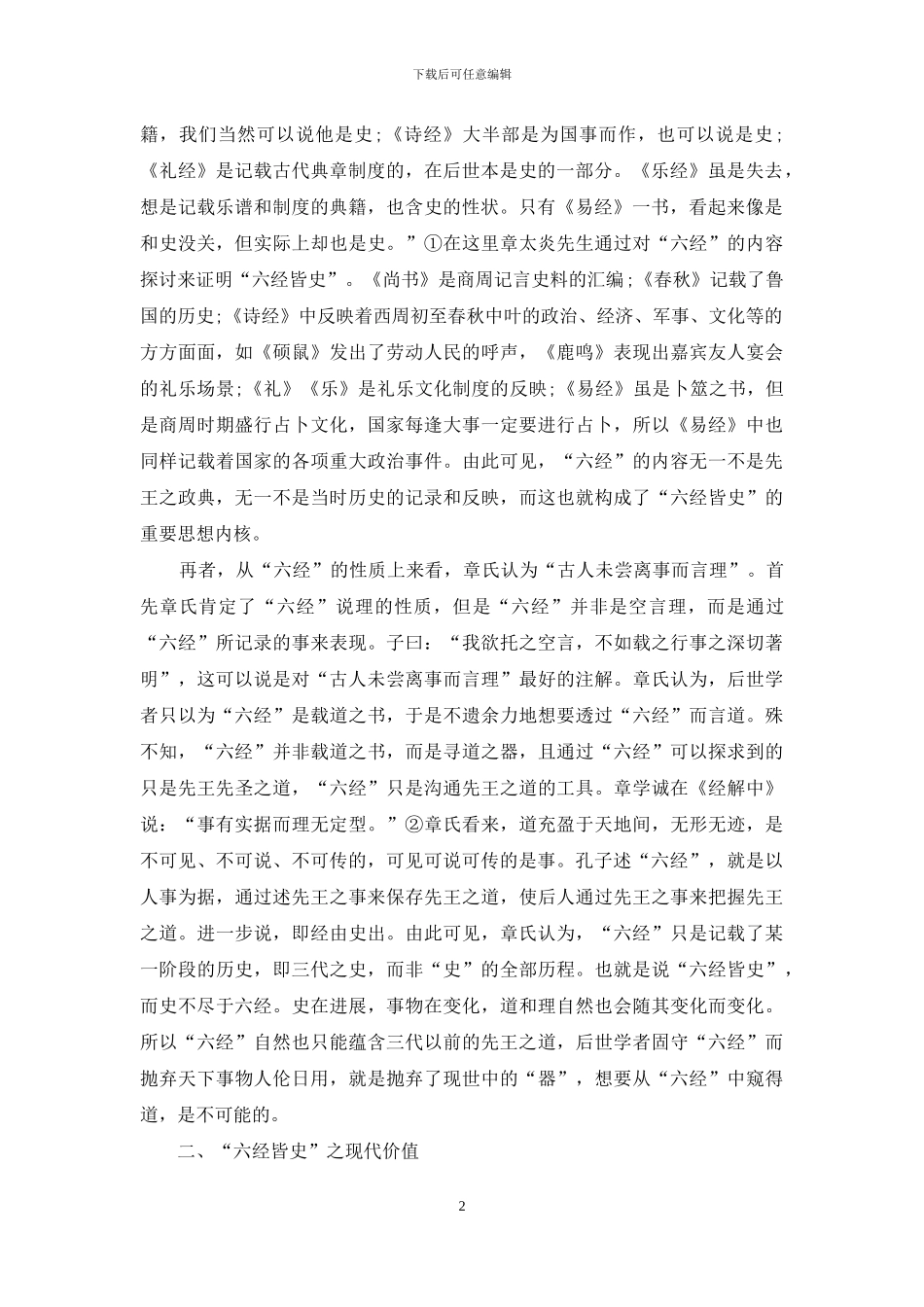 下载后可任意编辑

籍，我们当然可以说他是史；《诗经》大半部是为国事而作，也可以说是史；《礼经》是记载古代典章制度的，在后世本是史的一部分。《乐经》虽是失去，想是记载乐谱和制度的典籍，也含史的性状。只有《易经》一书，看起来像是和史没关，但实际上却也是史。”①在这里章太炎先生通过对“六经”的内容探讨来证明“六经皆史”。《尚书》是商周记言史料的汇编；《春秋》记载了鲁国的历史；《诗经》中反映着西周初至春秋中叶的政治、经济、军事、文化等的方方面面，如《硕鼠》发出了劳动人民的呼声，《鹿鸣》表现出嘉宾友人宴会的礼乐场景；《礼》《乐》是礼乐文化制度的反映；《易经》虽是卜筮之书，但是商周时期盛行占卜文化，国家每逢大事一定要进行占卜，所以《易经》中也同样记载着国家的各项重大政治事件。由此可见，“六经”的内容无一不是先王之政典，无一不是当时历史的记录和反映，而这也就构成了“六经皆史”的重要思想内核。

再者，从“六经”的性质上来看，章氏认为“古人未尝离事而言理”。首先章氏肯定了“六经”说理的性质，但是“六经”并非是空言理，而是通过“六经”所记录的事来表现。子曰：“我欲托之空言，不如载之行事之深切著明”，这可以说是对“古人未尝离事而言理”最好的注解。章氏认为，后世学者只以为“六经”是载道之书，于是不遗余力地想要透过“六经”而言道。殊不知，“六经”并非载道之书，而是寻道之器，且通过“六经”可以探求到的只是先王先圣之道，“六经”只是沟通先王之道的工具。章学诚在《经解中》说：“事有实据而理无定型。”②章氏看来，道充盈于天地间，无形无迹，是不可见、不可说、不可传的，可见可说可传的是事。孔子述“六经”，就是以人事为据，通过述先王之事来保存先王之道，使后人通过先王之事来把握先王之道。进一步说，即经由史出。由此可见，章氏认为，“六经”只是记载了某一阶段的历史，即三代之史，而非“史”的全部历程。也就是说“六经皆史”，而史不尽于六经。史在进展，事物在变化，道和理自然也会随其变化而变化。所以“六经”自然也只能蕴含三代以前的先王之道，后世学者固守“六经”而抛弃天下事物人伦日用，就是抛弃了现世中的“器”，想要从“六经”中窥得道，是不可能的。

二、“六经皆史”之现代价值

2